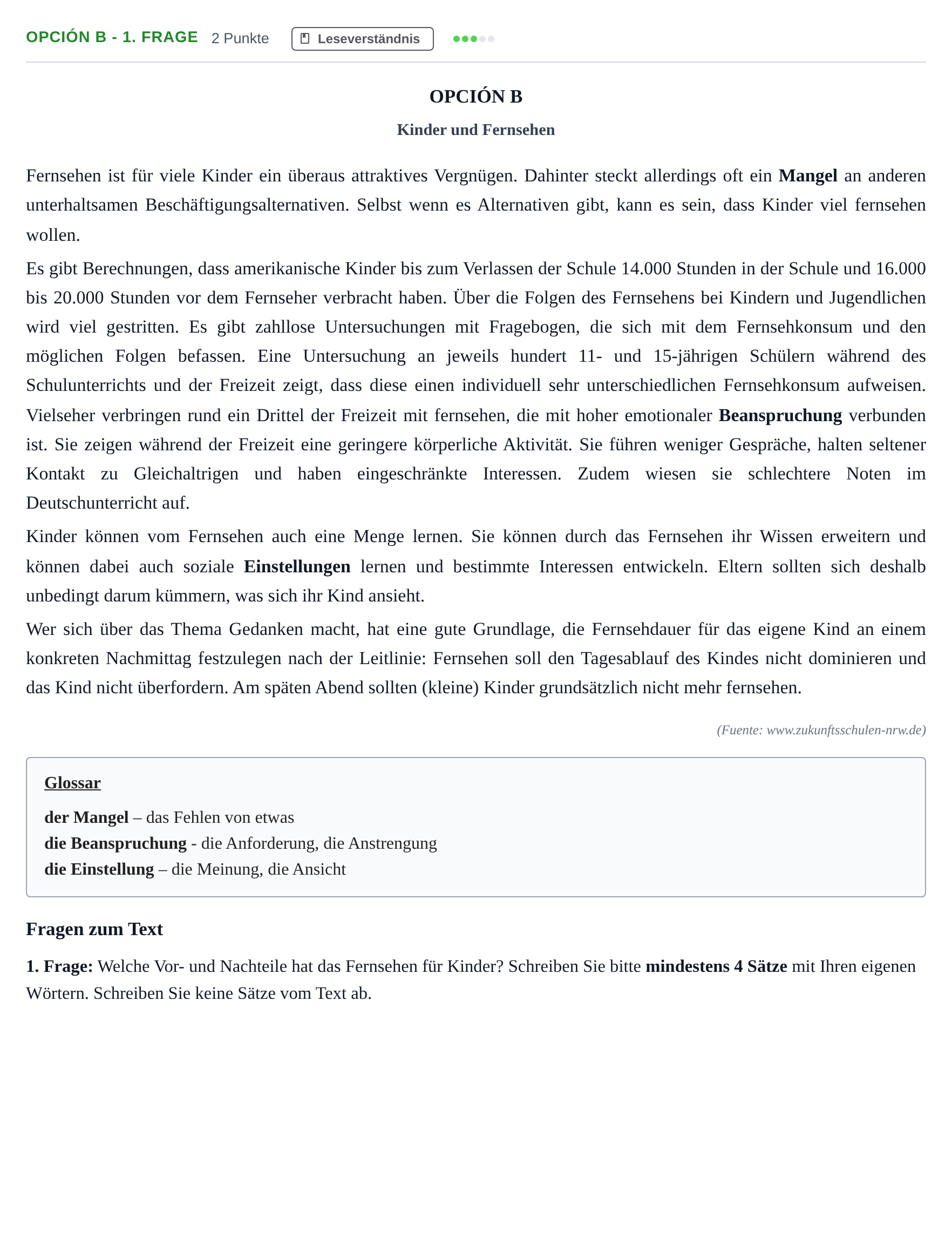 OPCIÓN B - 1. FRAGE 2 Punkte Leseverständnis

OPCIÓN B

Kinder und Fernsehen

Fernsehen ist für viele Kinder ein überaus attraktives Vergnügen. Dahinter steckt allerdings oft ein Mangel an anderen unterhaltsamen Beschäftigungsalternativen. Selbst wenn es Alternativen gibt, kann es sein, dass Kinder viel fernsehen wollen.

Es gibt Berechnungen, dass amerikanische Kinder bis zum Verlassen der Schule 14.000 Stunden in der Schule und 16.000 bis 20.000 Stunden vor dem Fernseher verbracht haben. Über die Folgen des Fernsehens bei Kindern und Jugendlichen wird viel gestritten. Es gibt zahllose Untersuchungen mit Fragebogen, die sich mit dem Fernsehkonsum und den möglichen Folgen befassen. Eine Untersuchung an jeweils hundert 11- und 15-jährigen Schülern während des Schulunterrichts und der Freizeit zeigt, dass diese einen individuell sehr unterschiedlichen Fernsehkonsum aufweisen. Vielseher verbringen rund ein Drittel der Freizeit mit fernsehen, die mit hoher emotionaler Beanspruchung verbunden ist. Sie zeigen während der Freizeit eine geringere körperliche Aktivität. Sie führen weniger Gespräche, halten seltener Kontakt zu Gleichaltrigen und haben eingeschränkte Interessen. Zudem wiesen sie schlechtere Noten im Deutschunterricht auf.

Kinder können vom Fernsehen auch eine Menge lernen. Sie können durch das Fernsehen ihr Wissen erweitern und können dabei auch soziale Einstellungen lernen und bestimmte Interessen entwickeln. Eltern sollten sich deshalb unbedingt darum kümmern, was sich ihr Kind ansieht.

Wer sich über das Thema Gedanken macht, hat eine gute Grundlage, die Fernsehdauer für das eigene Kind an einem konkreten Nachmittag festzulegen nach der Leitlinie: Fernsehen soll den Tagesablauf des Kindes nicht dominieren und das Kind nicht überfordern. Am späten Abend sollten (kleine) Kinder grundsätzlich nicht mehr fernsehen.

(Fuente: www.zukunftsschulen-nrw.de)

Glossar

der Mangel – das Fehlen von etwas
die Beanspruchung - die Anforderung, die Anstrengung
die Einstellung – die Meinung, die Ansicht

Fragen zum Text

1. Frage: Welche Vor- und Nachteile hat das Fernsehen für Kinder? Schreiben Sie bitte mindestens 4 Sätze mit Ihren eigenen Wörtern. Schreiben Sie keine Sätze vom Text ab.